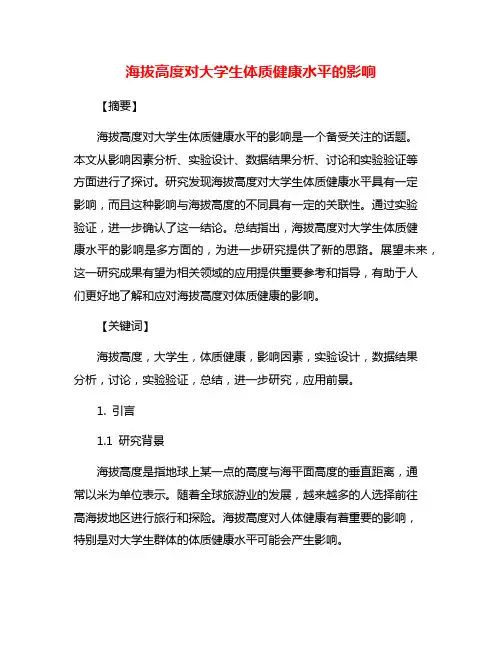 海拔高度对大学生体质健康水平的影响

【摘要】

海拔高度对大学生体质健康水平的影响是一个备受关注的话题。本文从影响因素分析、实验设计、数据结果分析、讨论和实验验证等方面进行了探讨。研究发现海拔高度对大学生体质健康水平具有一定影响，而且这种影响与海拔高度的不同具有一定的关联性。通过实验验证，进一步确认了这一结论。总结指出，海拔高度对大学生体质健康水平的影响是多方面的，为进一步研究提供了新的思路。展望未来，这一研究成果有望为相关领域的应用提供重要参考和指导，有助于人们更好地了解和应对海拔高度对体质健康的影响。

【关键词】

海拔高度，大学生，体质健康，影响因素，实验设计，数据结果分析，讨论，实验验证，总结，进一步研究，应用前景。

1. 引言

1.1 研究背景

海拔高度是指地球上某一点的高度与海平面高度的垂直距离，通常以米为单位表示。随着全球旅游业的发展，越来越多的人选择前往高海拔地区进行旅行和探险。海拔高度对人体健康有着重要的影响，特别是对大学生群体的体质健康水平可能会产生影响。